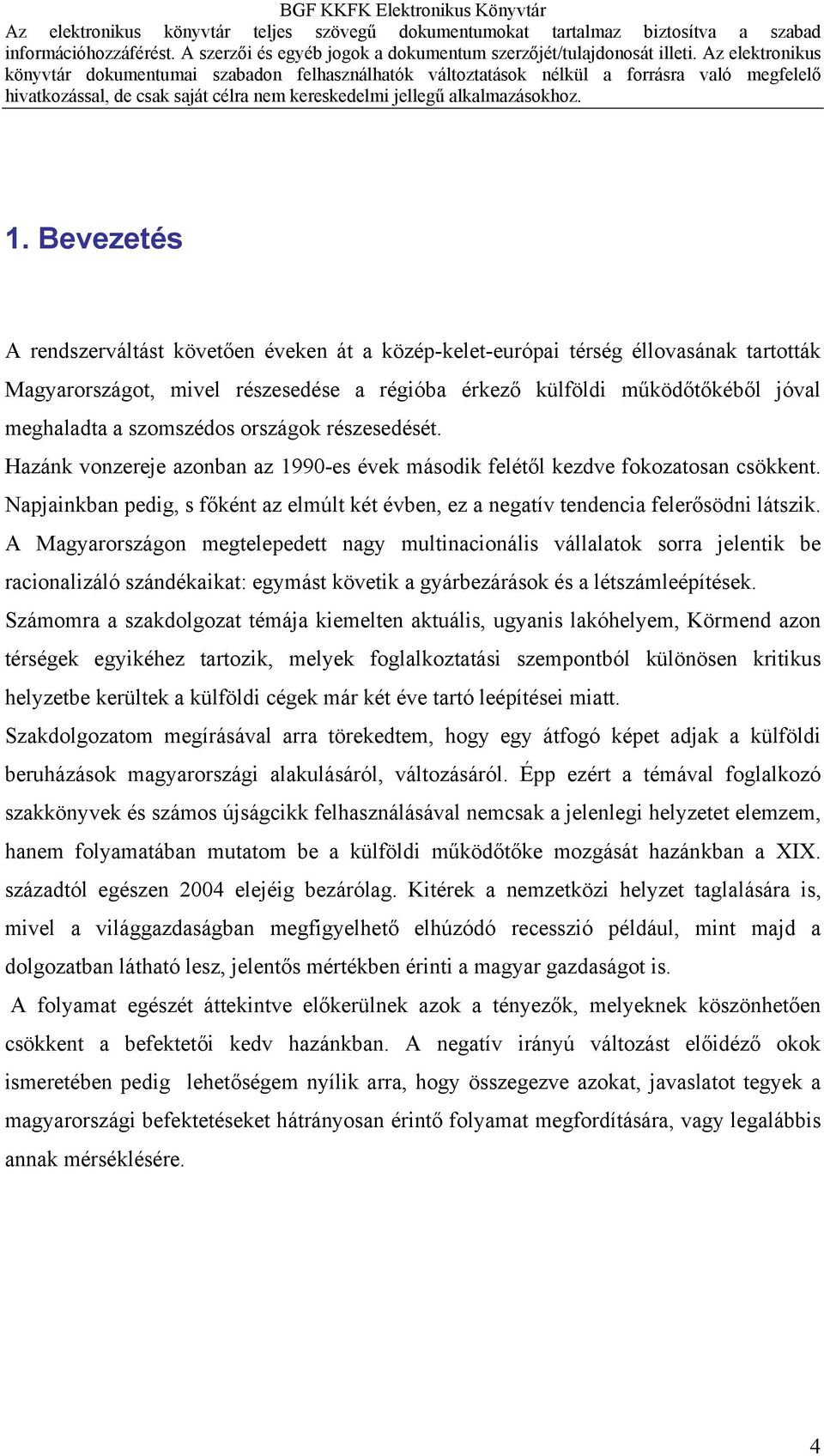 BGF KKFK Elektronikus Könyvtár
Az elektronikus könyvtár teljes szövegű dokumentumokat tartalmaz biztosítva a szabad információhozzáférést. A szerzői és egyéb jogok a dokumentum szerzőjét/tulajdonosát illeti. Az elektronikus könyvtár dokumentumai szabadon felhasználhatók változtatások nélkül a forrásra való megfelelő hivatkozással, de csak saját célra nem kereskedelmi jellegű alkalmazásokhoz.

1. Bevezetés

A rendszerváltást követően éveken át a közép-kelet-európai térség éllovasának tartották Magyarországot, mivel részesedése a régióba érkező külföldi működőtőkéből jóval meghaladta a szomszédos országok részesedését.
Hazánk vonzereje azonban az 1990-es évek második felétől kezdve fokozatosan csökkent. Napjainkban pedig, s főként az elmúlt két évben, ez a negatív tendencia felerősödni látszik. A Magyarországon megtelepedett nagy multinacionális vállalatok sorra jelentik be racionalizáló szándékaikat: egymást követik a gyárbezárások és a létszámleépítések.
Számomra a szakdolgozat témája kiemelten aktuális, ugyanis lakóhelyem, Körmend azon térségek egyikéhez tartozik, melyek foglalkoztatási szempontból különösen kritikus helyzetbe kerültek a külföldi cégek már két éve tartó leépítései miatt.
Szakdolgozatom megírásával arra törekedtem, hogy egy átfogó képet adjak a külföldi beruházások magyarországi alakulásáról, változásáról. Épp ezért a témával foglalkozó szakkönyvek és számos újságcikk felhasználásával nemcsak a jelenlegi helyzetet elemzem, hanem folyamatában mutatom be a külföldi működőtőke mozgását hazánkban a XIX. századtól egészen 2004 elejéig bezárólag. Kitérek a nemzetközi helyzet taglalására is, mivel a világgazdaságban megfigyelhető elhúzódó recesszió például, mint majd a dolgozatban látható lesz, jelentős mértékben érinti a magyar gazdaságot is.
A folyamat egészét áttekintve előkerülnek azok a tényezők, melyeknek köszönhetően csökkent a befektetői kedv hazánkban. A negatív irányú változást előidéző okok ismeretében pedig lehetőségem nyílik arra, hogy összegezve azokat, javaslatot tegyek a magyarországi befektetéseket hátrányosan érintő folyamat megfordítására, vagy legalábbis annak mérséklésére.

4